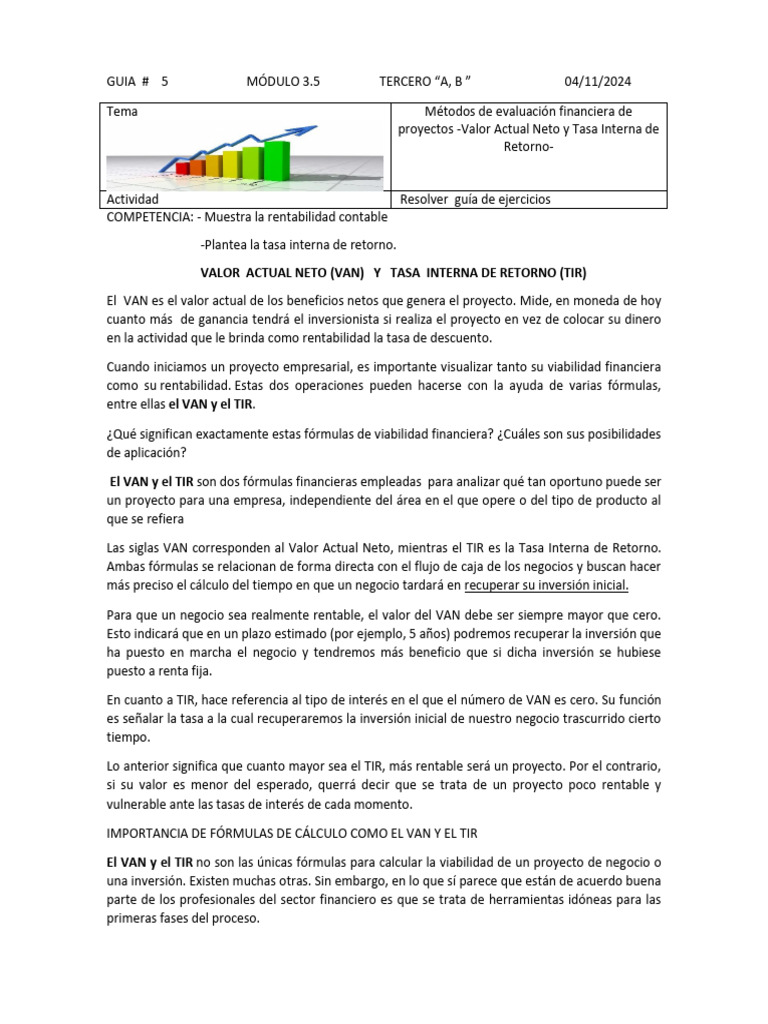 GUIA # 5 MÓDULO 3.5 TERCERO "A, B " 04/11/2024

| Tema | Métodos de evaluación financiera de proyectos -Valor Actual Neto y Tasa Interna de Retorno- |
|---|---|
| Actividad | Resolver guía de ejercicios |

COMPETENCIA: - Muestra la rentabilidad contable

-Plantea la tasa interna de retorno.

VALOR ACTUAL NETO (VAN) Y TASA INTERNA DE RETORNO (TIR)

El VAN es el valor actual de los beneficios netos que genera el proyecto. Mide, en moneda de hoy cuanto más de ganancia tendrá el inversionista si realiza el proyecto en vez de colocar su dinero en la actividad que le brinda como rentabilidad la tasa de descuento.

Cuando iniciamos un proyecto empresarial, es importante visualizar tanto su viabilidad financiera como su rentabilidad. Estas dos operaciones pueden hacerse con la ayuda de varias fórmulas, entre ellas el VAN y el TIR.

¿Qué significan exactamente estas fórmulas de viabilidad financiera? ¿Cuáles son sus posibilidades de aplicación?

El VAN y el TIR son dos fórmulas financieras empleadas para analizar qué tan oportuno puede ser un proyecto para una empresa, independiente del área en el que opere o del tipo de producto al que se refiera

Las siglas VAN corresponden al Valor Actual Neto, mientras el TIR es la Tasa Interna de Retorno. Ambas fórmulas se relacionan de forma directa con el flujo de caja de los negocios y buscan hacer más preciso el cálculo del tiempo en que un negocio tardará en recuperar su inversión inicial.

Para que un negocio sea realmente rentable, el valor del VAN debe ser siempre mayor que cero. Esto indicará que en un plazo estimado (por ejemplo, 5 años) podremos recuperar la inversión que ha puesto en marcha el negocio y tendremos más beneficio que si dicha inversión se hubiese puesto a renta fija.

En cuanto a TIR, hace referencia al tipo de interés en el que el número de VAN es cero. Su función es señalar la tasa a la cual recuperaremos la inversión inicial de nuestro negocio trascurrido cierto tiempo.

Lo anterior significa que cuanto mayor sea el TIR, más rentable será un proyecto. Por el contrario, si su valor es menor del esperado, querrá decir que se trata de un proyecto poco rentable y vulnerable ante las tasas de interés de cada momento.

IMPORTANCIA DE FÓRMULAS DE CÁLCULO COMO EL VAN Y EL TIR

El VAN y el TIR no son las únicas fórmulas para calcular la viabilidad de un proyecto de negocio o una inversión. Existen muchas otras. Sin embargo, en lo que sí parece que están de acuerdo buena parte de los profesionales del sector financiero es que se trata de herramientas idóneas para las primeras fases del proceso.